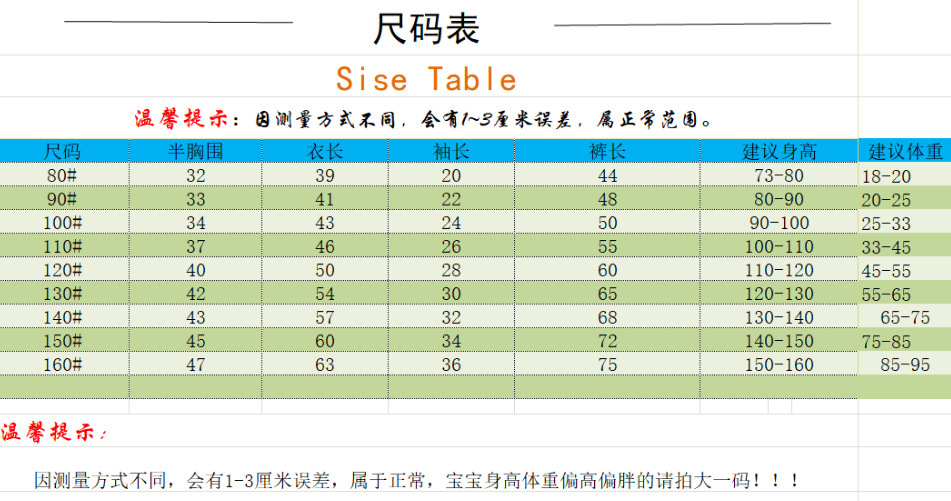 尺码表

Sise Table

温馨提示：因测量方式不同，会有1~3厘米误差，属正常范围。

| 尺码 | 半胸围 | 衣长 | 袖长 | 裤长 | 建议身高 | 建议体重 |
|---|---|---|---|---|---|---|
| 80# | 32 | 39 | 20 | 44 | 73-80 | 18-20 |
| 90# | 33 | 41 | 22 | 48 | 80-90 | 20-25 |
| 100# | 34 | 43 | 24 | 50 | 90-100 | 25-33 |
| 110# | 37 | 46 | 26 | 55 | 100-110 | 33-45 |
| 120# | 40 | 50 | 28 | 60 | 110-120 | 45-55 |
| 130# | 42 | 54 | 30 | 65 | 120-130 | 55-65 |
| 140# | 43 | 57 | 32 | 68 | 130-140 | 65-75 |
| 150# | 45 | 60 | 34 | 72 | 140-150 | 75-85 |
| 160# | 47 | 63 | 36 | 75 | 150-160 | 85-95 |

温馨提示：

因测量方式不同，会有1-3厘米误差，属于正常，宝宝身高体重偏高偏胖的请拍大一码！！！